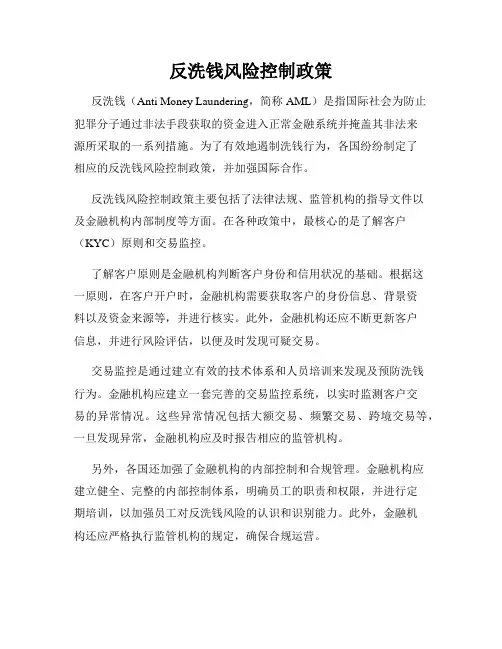 反洗钱风险控制政策

反洗钱（Anti Money Laundering，简称 AML）是指国际社会为防止犯罪分子通过非法手段获取的资金进入正常金融系统并掩盖其非法来源所采取的一系列措施。为了有效地遏制洗钱行为，各国纷纷制定了相应的反洗钱风险控制政策，并加强国际合作。

反洗钱风险控制政策主要包括了法律法规、监管机构的指导文件以及金融机构内部制度等方面。在各种政策中，最核心的是了解客户（KYC）原则和交易监控。

了解客户原则是金融机构判断客户身份和信用状况的基础。根据这一原则，在客户开户时，金融机构需要获取客户的身份信息、背景资料以及资金来源等，并进行核实。此外，金融机构还应不断更新客户信息，并进行风险评估，以便及时发现可疑交易。

交易监控是通过建立有效的技术体系和人员培训来发现及预防洗钱行为。金融机构应建立一套完善的交易监控系统，以实时监测客户交易的异常情况。这些异常情况包括大额交易、频繁交易、跨境交易等，一旦发现异常，金融机构应及时报告相应的监管机构。

另外，各国还加强了金融机构的内部控制和合规管理。金融机构应建立健全、完整的内部控制体系，明确员工的职责和权限，并进行定期培训，以加强员工对反洗钱风险的认识和识别能力。此外，金融机构还应严格执行监管机构的规定，确保合规运营。